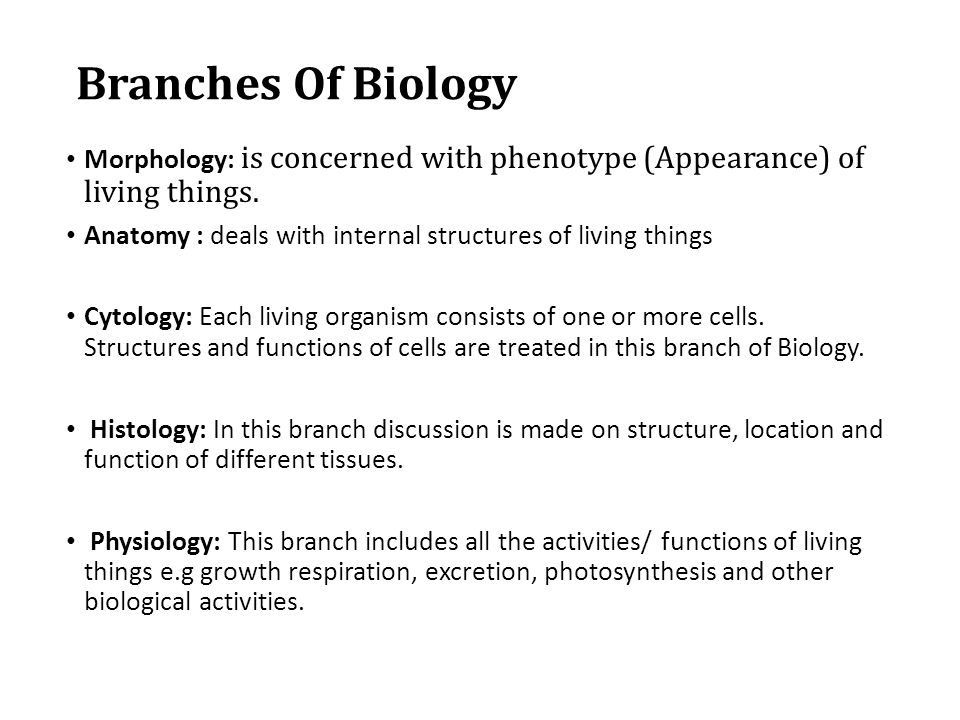 Branches Of Biology

• Morphology: is concerned with phenotype (Appearance) of living things.

• Anatomy : deals with internal structures of living things

• Cytology: Each living organism consists of one or more cells. Structures and functions of cells are treated in this branch of Biology.

• Histology: In this branch discussion is made on structure, location and function of different tissues.

• Physiology: This branch includes all the activities/ functions of living things e.g growth respiration, excretion, photosynthesis and other biological activities.